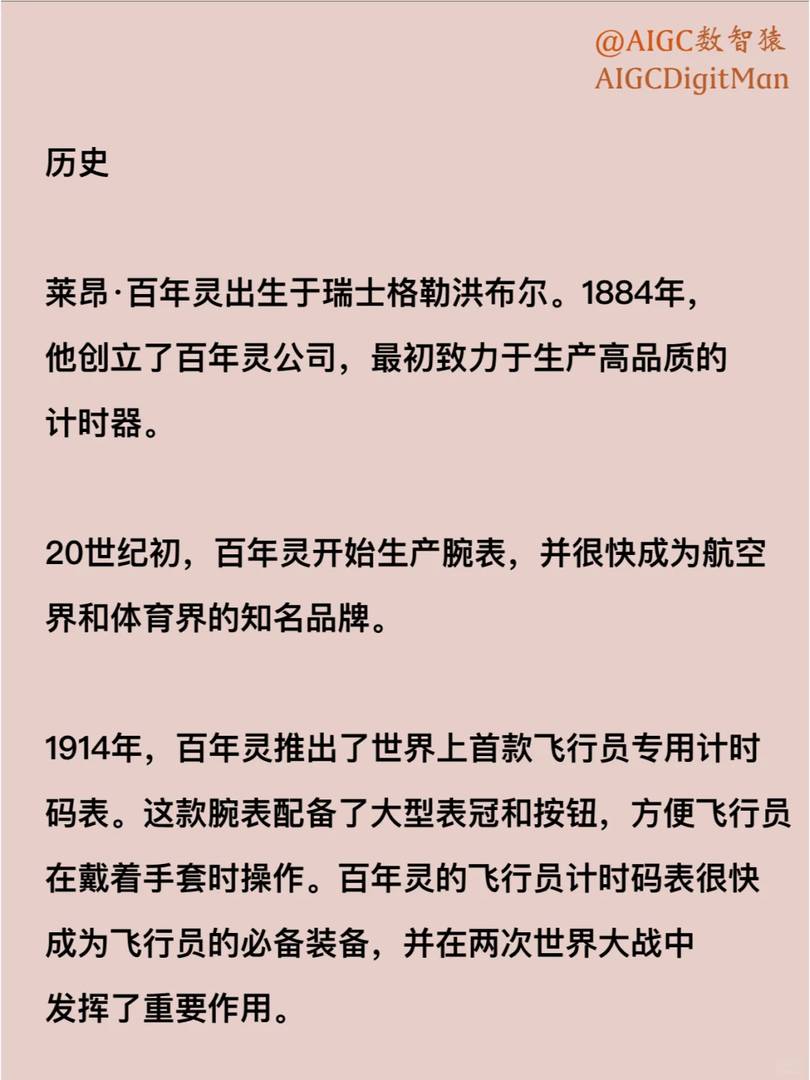 @AIGC数智猿
AIGCDigitMan

历史

莱昂·百年灵出生于瑞士格勒洪布尔。1884年，他创立了百年灵公司，最初致力于生产高品质的计时器。

20世纪初，百年灵开始生产腕表，并很快成为航空界和体育界的知名品牌。

1914年，百年灵推出了世界上首款飞行员专用计时码表。这款腕表配备了大型表冠和按钮，方便飞行员在戴着手套时操作。百年灵的飞行员计时码表很快成为飞行员的必备装备，并在两次世界大战中发挥了重要作用。